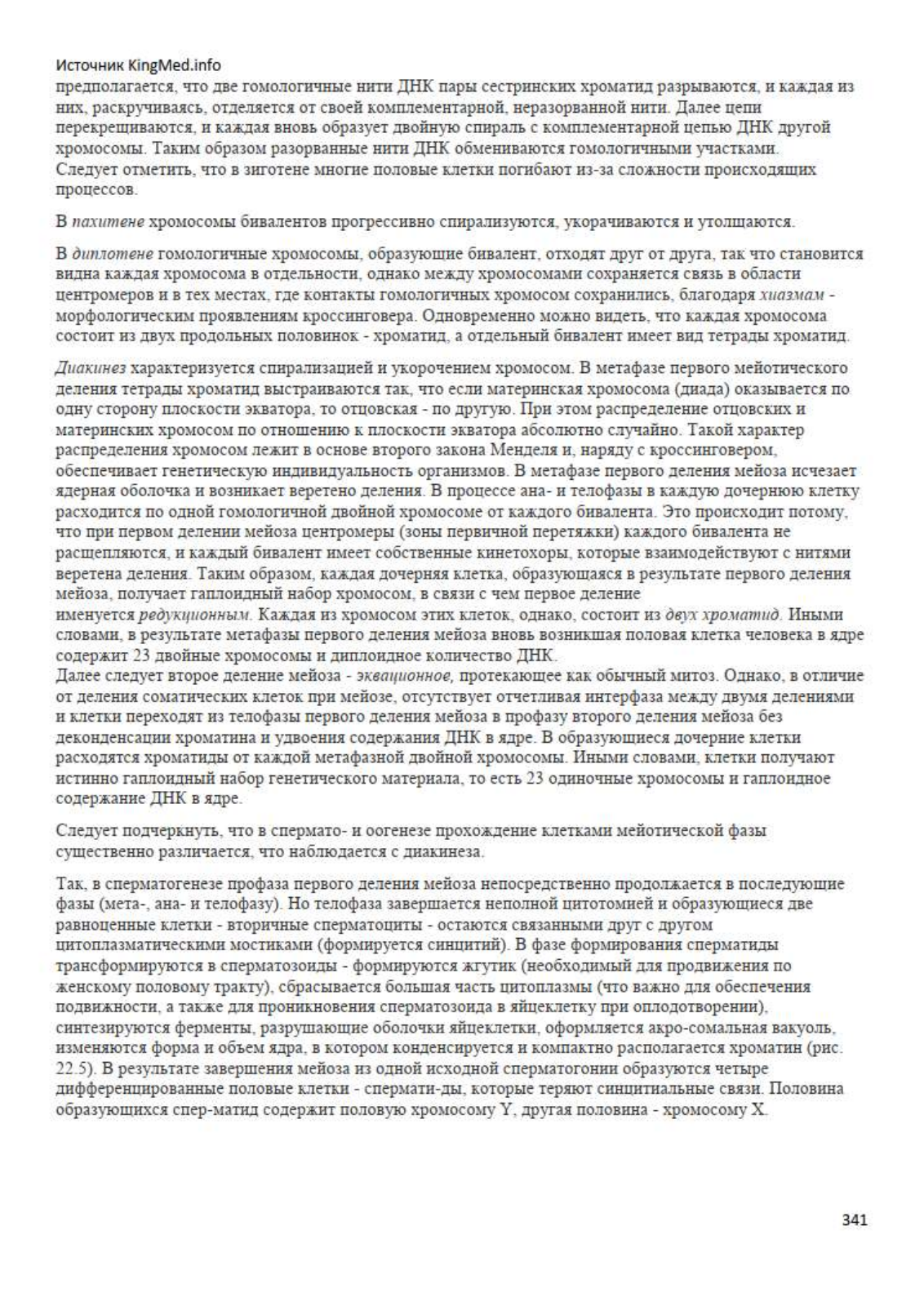 Источник KingMed.info
предполагается, что две гомологичные нити ДНК пары сестринских хроматид разрываются, и каждая из них, раскручиваясь, отделяется от своей комплементарной, неразорванной нити. Далее цепи перекрещиваются, и каждая вновь образует двойную спираль с комплементарной цепью ДНК другой хромосомы. Таким образом разорванные нити ДНК обмениваются гомологичными участками. Следует отметить, что в зиготене многие половые клетки погибают из-за сложности происходящих процессов.

В пахитене хромосомы бивалентов прогрессивно спирализуются, укорачиваются и утолщаются.

В диплотене гомологичные хромосомы, образующие бивалент, отходят друг от друга, так что становится видна каждая хромосома в отдельности, однако между хромосомами сохраняется связь в области центромеров и в тех местах, где контакты гомологичных хромосом сохранились, благодаря хиазмам - морфологическим проявлениям кроссинговера. Одновременно можно видеть, что каждая хромосома состоит из двух продольных половинок - хроматид, а отдельный бивалент имеет вид тетрады хроматид.

Диакинез характеризуется спирализацией и укорочением хромосом. В метафазе первого мейотического деления тетрады хроматид выстраиваются так, что если материнская хромосома (диада) оказывается по одну сторону плоскости экватора, то отцовская - по другую. При этом распределение отцовских и материнских хромосом по отношению к плоскости экватора абсолютно случайно. Такой характер распределения хромосом лежит в основе второго закона Менделя и, наряду с кроссинговером, обеспечивает генетическую индивидуальность организмов. В метафазе первого деления мейоза исчезает ядерная оболочка и возникает веретено деления. В процессе ана- и телофазы в каждую дочернюю клетку расходится по одной гомологичной двойной хромосоме от каждого бивалента. Это происходит потому, что при первом делении мейоза центромеры (зоны первичной перетяжки) каждого бивалента не расщепляются, и каждый бивалент имеет собственные кинетохоры, которые взаимодействуют с нитями веретена деления. Таким образом, каждая дочерняя клетка, образующаяся в результате первого деления мейоза, получает гаплоидный набор хромосом, в связи с чем первое деление именуется редукционным. Каждая из хромосом этих клеток, однако, состоит из двух хроматид. Иными словами, в результате метафазы первого деления мейоза вновь возникшая половая клетка человека в ядре содержит 23 двойные хромосомы и диплоидное количество ДНК.
Далее следует второе деление мейоза - эквационное, протекающее как обычный митоз. Однако, в отличие от деления соматических клеток при мейозе, отсутствует отчетливая интерфаза между двумя делениями и клетки переходят из телофазы первого деления мейоза в профазу второго деления мейоза без деконденсации хроматина и удвоения содержания ДНК в ядре. В образующиеся дочерние клетки расходятся хроматиды от каждой метафазной двойной хромосомы. Иными словами, клетки получают истинно гаплоидный набор генетического материала, то есть 23 одиночные хромосомы и гаплоидное содержание ДНК в ядре.

Следует подчеркнуть, что в спермато- и оогенезе прохождение клетками мейотической фазы существенно различается, что наблюдается с диакинеза.

Так, в сперматогенезе профаза первого деления мейоза непосредственно продолжается в последующие фазы (мета-, ана- и телофазу). Но телофаза завершается неполной цитотомией и образующиеся две равноценные клетки - вторичные сперматоциты - остаются связанными друг с другом цитоплазматическими мостиками (формируется синцитий). В фазе формирования сперматиды трансформируются в сперматозоиды - формируются жгутик (необходимый для продвижения по женскому половому тракту), сбрасывается большая часть цитоплазмы (что важно для обеспечения подвижности, а также для проникновения сперматозоида в яйцеклетку при оплодотворении), синтезируются ферменты, разрушающие оболочки яйцеклетки, оформляется акро-сомальная вакуоль, изменяются форма и объем ядра, в котором конденсируется и компактно располагается хроматин (рис. 22.5). В результате завершения мейоза из одной исходной сперматогонии образуются четыре дифференцированные половые клетки - спермати-ды, которые теряют синцитиальные связи. Половина образующихся спер-матид содержит половую хромосому Y, другая половина - хромосому X.

341